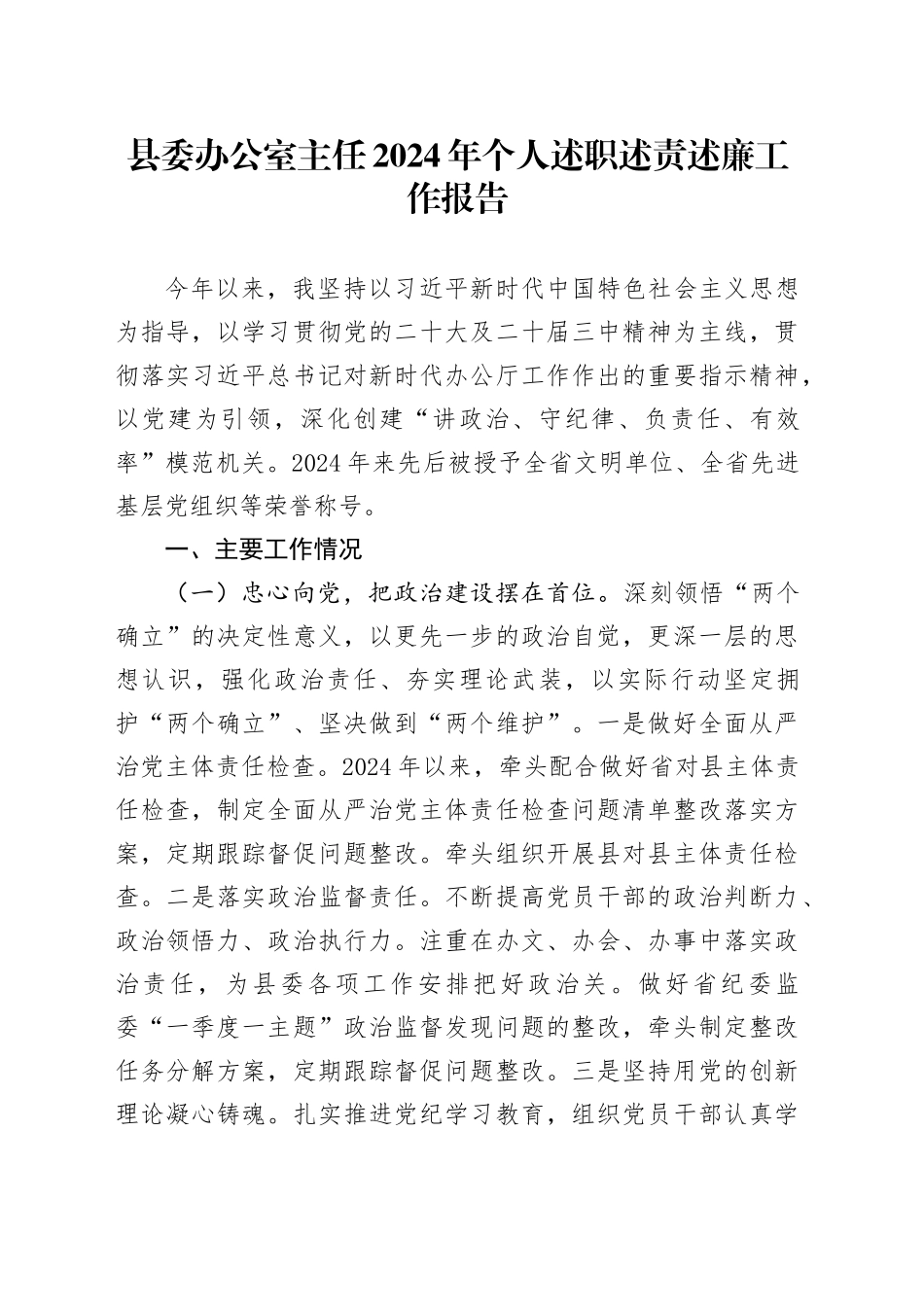 县委办公室主任2024年个人述职述责述廉工作报告

今年以来，我坚持以习近平新时代中国特色社会主义思想为指导，以学习贯彻党的二十大及二十届三中精神为主线，贯彻落实习近平总书记对新时代办公厅工作作出的重要指示精神，以党建为引领，深化创建“讲政治、守纪律、负责任、有效率”模范机关。2024年来先后被授予全省文明单位、全省先进基层党组织等荣誉称号。

一、主要工作情况

（一）忠心向党，把政治建设摆在首位。深刻领悟“两个确立”的决定性意义，以更先一步的政治自觉，更深一层的思想认识，强化政治责任、夯实理论武装，以实际行动坚定拥护“两个确立”、坚决做到“两个维护”。一是做好全面从严治党主体责任检查。2024年以来，牵头配合做好省对县主体责任检查，制定全面从严治党主体责任检查问题清单整改落实方案，定期跟踪督促问题整改。牵头组织开展县对县主体责任检查。二是落实政治监督责任。不断提高党员干部的政治判断力、政治领悟力、政治执行力。注重在办文、办会、办事中落实政治责任，为县委各项工作安排把好政治关。做好省纪委监委“一季度一主题”政治监督发现问题的整改，牵头制定整改任务分解方案，定期跟踪督促问题整改。三是坚持用党的创新理论凝心铸魂。扎实推进党纪学习教育，组织党员干部认真学